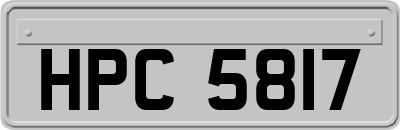 HPC 5817